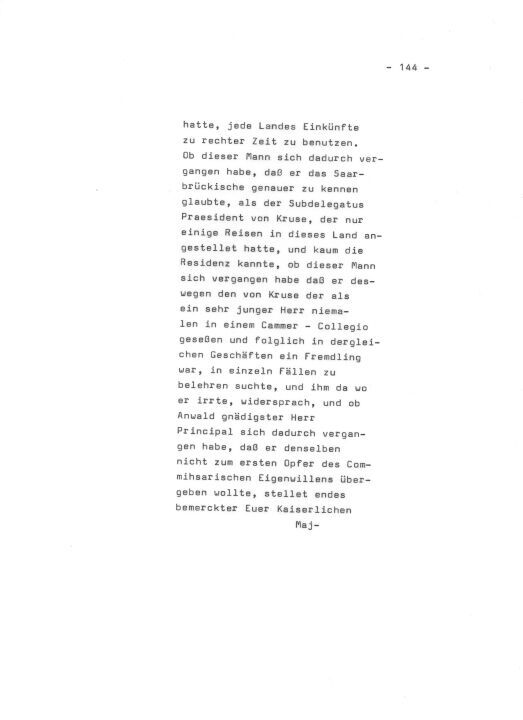 - 144 -

hatte, jede Landes Einkünfte zu rechter Zeit zu benutzen. Ob dieser Mann sich dadurch vergangen habe, daß er das Saarbrückische genauer zu kennen glaubte, als der Subdelegatus Praesident von Kruse, der nur einige Reisen in dieses Land angestellet hatte, und kaum die Residenz kannte, ob dieser Mann sich vergangen habe daß er deswegen den von Kruse der als ein sehr junger Herr niemalen in einem Cammer - Collegio geseßen und folglich in dergleichen Geschäften ein Fremdling war, in einzeln Fällen zu belehren suchte, und ihm da wo er irrte, widersprach, und ob Anwald gnädigster Herr Principal sich dadurch vergangen habe, daß er denselben nicht zum ersten Opfer des Commihsarischen Eigenwillens übergeben wollte, stellet endes bemerckter Euer Kaiserlichen

Maj-